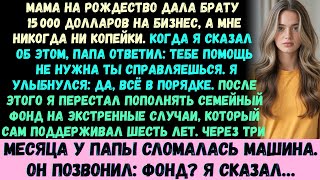 МАМА НА РОЖДЕСТВО ДАЛА БРАТУ 15 000 ДОЛЛАРОВ НА БИЗНЕС, А МНЕ НИКОГДА НИ КОПЕЙКИ. КОГДА Я СКАЗАЛ ОБ ЭТОМ, ПАПА ОТВЕТИЛ: ТЕБЕ ПОМОЩЬ НЕ НУЖНА ТЫ СПРАВЛЯЕШЬСЯ. Я УЛЫБНУЛСЯ: ДА, ВСЁ В ПОРЯДКЕ. ПОСЛЕ ЭТОГО Я ПЕРЕСТАЛ ПОПОЛНЯТЬ СЕМЕЙНЫЙ ФОНД НА ЭКСТРЕННЫЕ СЛУЧАИ, КОТОРЫЙ САМ ПОДДЕРЖИВАЛ ШЕСТЬ ЛЕТ. ЧЕРЕЗ ТРИ

МЕСЯЦА У ПАПЫ СЛОМАЛАСЬ МАШИНА. ОН ПОЗВОНИЛ: ФОНД? Я СКАЗАЛ...